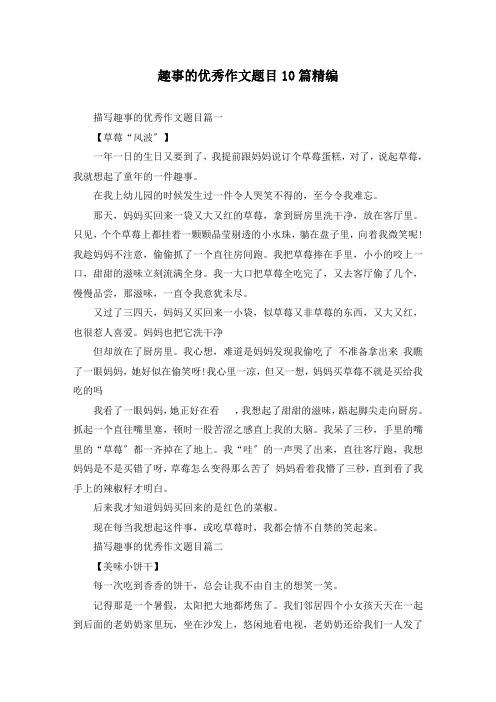 趣事的优秀作文题目10篇精编

描写趣事的优秀作文题目篇一

【草莓“风波”】

一年一日的生日又要到了，我提前跟妈妈说订个草莓蛋糕，对了，说起草莓，我就想起了童年的一件趣事。

在我上幼儿园的时候发生过一件令人哭笑不得的，至今令我难忘。

那天，妈妈买回来一袋又大又红的草莓，拿到厨房里洗干净，放在客厅里。只见，个个草莓上都挂着一颗颗晶莹剔透的小水珠，躺在盘子里，向着我微笑呢！我趁妈妈不注意，偷偷抓了一个直往房间跑。我把草莓捧在手里，小小的咬上一口，甜甜的滋味立刻流满全身。我一大口把草莓全吃完了，又去客厅偷了几个，慢慢品尝，那滋味，一直令我意犹未尽。

又过了三四天，妈妈又买回来一小袋，似草莓又非草莓的东西，又大又红，也很惹人喜爱。妈妈也把它洗干净

但却放在了厨房里。我心想，难道是妈妈发现我偷吃了 不准备拿出来 我瞧了一眼妈妈，她好似在偷笑呀！我心里一凉，但又一想，妈妈买草莓不就是买给我吃的吗

我看了一眼妈妈，她正好在看　　，我想起了甜甜的滋味，踮起脚尖走向厨房。抓起一个直往嘴里塞，顿时一股苦涩之感直上我的大脑。我呆了三秒，手里的嘴里的“草莓”都一齐掉在了地上。我“哇”的一声哭了出来，直往客厅跑，我想妈妈是不是买错了呀，草莓怎么变得那么苦了 妈妈看着我懵了三秒，直到看了我手上的辣椒籽才明白。

后来我才知道妈妈买回来的是红色的菜椒。

现在每当我想起这件事，或吃草莓时，我都会情不自禁的笑起来。

描写趣事的优秀作文题目篇二

【美味小饼干】

每一次吃到香香的饼干，总会让我不由自主的想笑一笑。

记得那是一个暑假，太阳把大地都烤焦了。我们邻居四个小女孩天天在一起到后面的老奶奶家里玩，坐在沙发上，悠闲地看电视，老奶奶还给我们一人发了